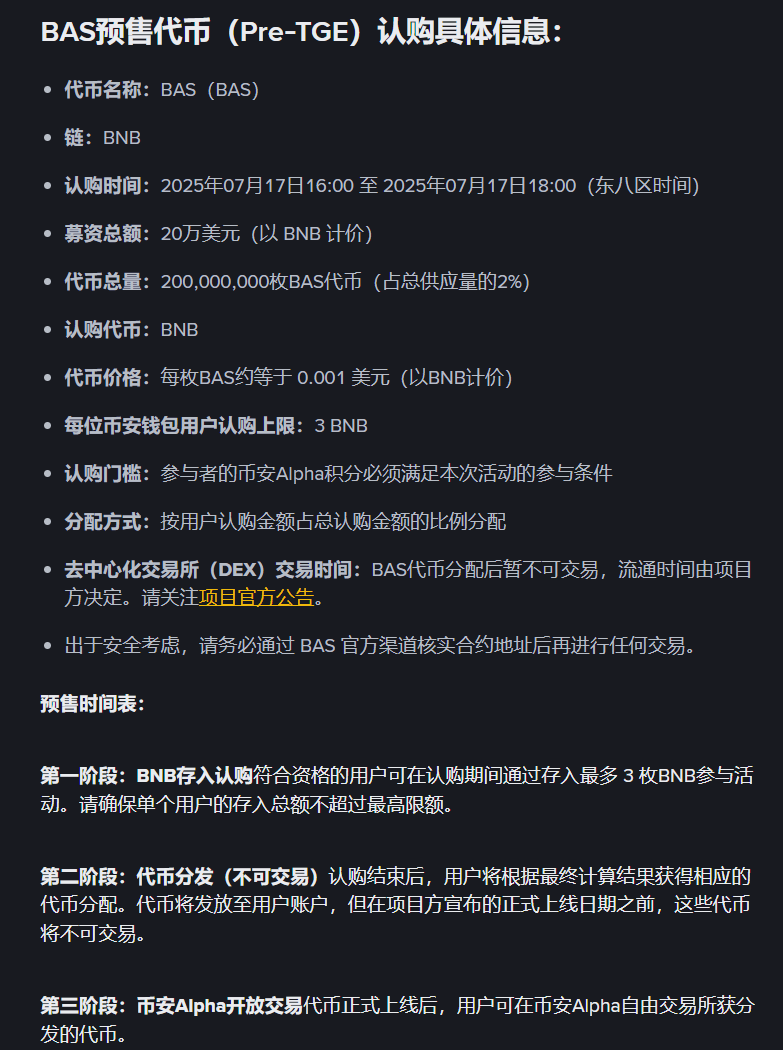 BAS预售代币（Pre-TGE）认购具体信息：

- 代币名称：BAS（BAS）
- 链：BNB
- 认购时间：2025年07月17日16:00 至 2025年07月17日18:00（东八区时间）
- 募资总额：20万美元（以 BNB 计价）
- 代币总量：200,000,000枚BAS代币（占总供应量的2%）
- 认购代币：BNB
- 代币价格：每枚BAS约等于 0.001 美元（以BNB计价）
- 每位币安钱包用户认购上限：3 BNB
- 认购门槛：参与者的币安Alpha积分必须满足本次活动的参与条件
- 分配方式：按用户认购金额占总认购金额的比例分配
- 去中心化交易所（DEX）交易时间：BAS代币分配后暂不可交易，流通时间由项目方决定。请关注项目官方公告。
- 出于安全考虑，请务必通过 BAS 官方渠道核实合约地址后再进行任何交易。

预售时间表：

第一阶段：BNB存入认购符合资格的用户可在认购期间通过存入最多 3 枚BNB参与活动。请确保单个用户的存入总额不超过最高限额。

第二阶段：代币分发（不可交易）认购结束后，用户将根据最终计算结果获得相应的代币分配。代币将发放至用户账户，但在项目方宣布的正式上线日期之前，这些代币将不可交易。

第三阶段：币安Alpha开放交易代币正式上线后，用户可在币安Alpha自由交易所获分发的代币。